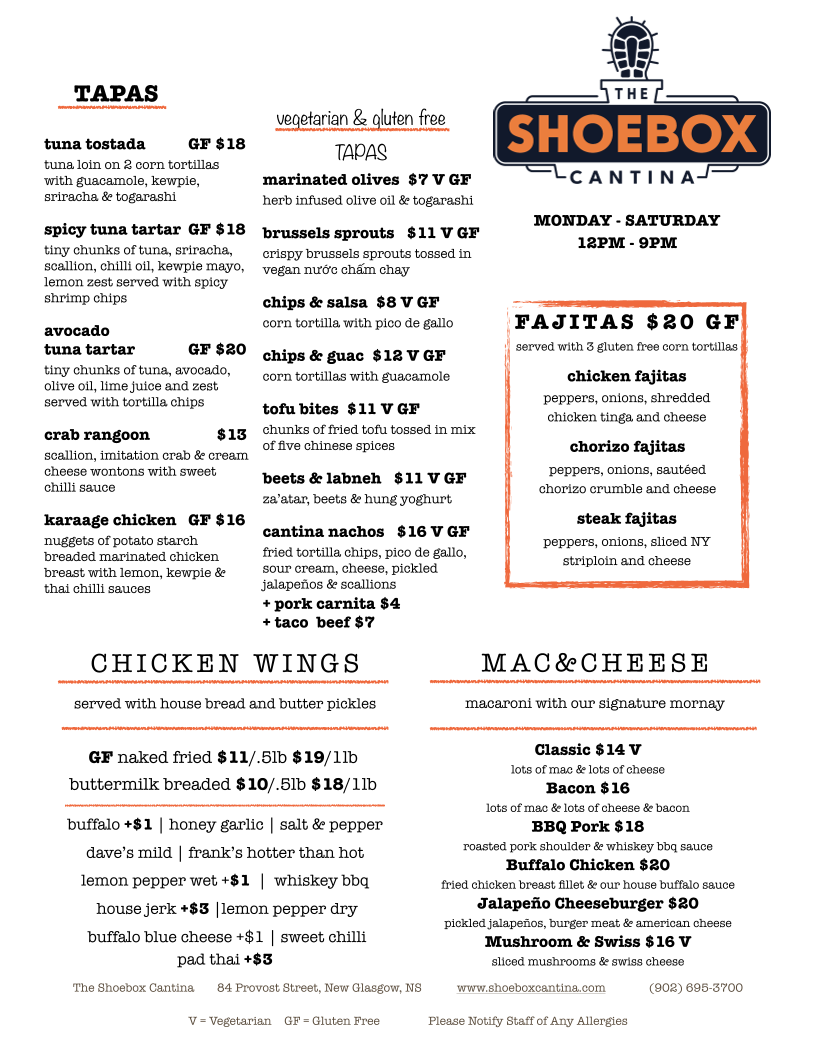 TAPAS

tuna tostada GF $18
tuna loin on 2 corn tortillas with guacamole, kewpie, sriracha & togarashi

spicy tuna tartar GF $18
tiny chunks of tuna, sriracha, scallion, chilli oil, kewpie mayo, lemon zest served with spicy shrimp chips

avocado
tuna tartar GF $20
tiny chunks of tuna, avocado, olive oil, lime juice and zest served with tortilla chips

crab rangoon $13
scallion, imitation crab & cream cheese wontons with sweet chilli sauce

karaage chicken GF $16
nuggets of potato starch breaded marinated chicken breast with lemon, kewpie & thai chilli sauces

vegetarian & gluten free
TAPAS

marinated olives $7 V GF
herb infused olive oil & togarashi

brussels sprouts $11 V GF
crispy brussels sprouts tossed in vegan nước chấm chay

chips & salsa $8 V GF
corn tortilla with pico de gallo

chips & guac $12 V GF
corn tortillas with guacamole

tofu bites $11 V GF
chunks of fried tofu tossed in mix of five chinese spices

beets & labneh $11 V GF
za'atar, beets & hung yoghurt

cantina nachos $16 V GF
fried tortilla chips, pico de gallo, sour cream, cheese, pickled jalapeños & scallions
+ pork carnita $4
+ taco beef $7

THE
SHOEBOX
CANTINA

MONDAY - SATURDAY
12PM - 9PM

FAJITAS $20 GF
served with 3 gluten free corn tortillas

chicken fajitas
peppers, onions, shredded chicken tinga and cheese

chorizo fajitas
peppers, onions, sautéed chorizo crumble and cheese

steak fajitas
peppers, onions, sliced NY striploin and cheese

CHICKEN WINGS

served with house bread and butter pickles

GF naked fried $11/.5lb $19/1lb
buttermilk breaded $10/.5lb $18/1lb

buffalo +$1 | honey garlic | salt & pepper
dave's mild | frank's hotter than hot
lemon pepper wet +$1 | whiskey bbq
house jerk +$3 |lemon pepper dry
buffalo blue cheese +$1 | sweet chilli
pad thai +$3

MAC&CHEESE

macaroni with our signature mornay

Classic $14 V
lots of mac & lots of cheese
Bacon $16
lots of mac & lots of cheese & bacon
BBQ Pork $18
roasted pork shoulder & whiskey bbq sauce
Buffalo Chicken $20
fried chicken breast fillet & our house buffalo sauce
Jalapeño Cheeseburger $20
pickled jalapeños, burger meat & american cheese
Mushroom & Swiss $16 V
sliced mushrooms & swiss cheese

The Shoebox Cantina 84 Provost Street, New Glasgow, NS www.shoeboxcantina.com (902) 695-3700

V = Vegetarian GF = Gluten Free Please Notify Staff of Any Allergies